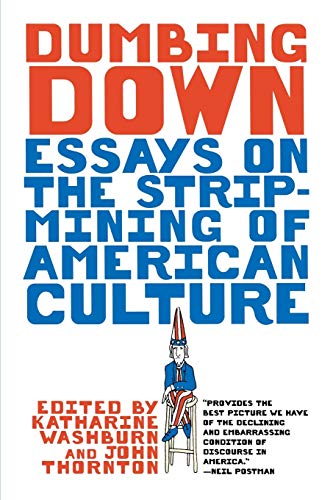 DUMBING DOWN

ESSAYS ON THE STRIP-MINING OF AMERICAN CULTURE

EDITED BY KATHARINE WASHBURN AND JOHN THORNTON

"PROVIDES THE BEST PICTURE WE HAVE OF THE DECLINING AND EMBARRASSING CONDITION OF DISCOURSE IN AMERICA."
—NEIL POSTMAN